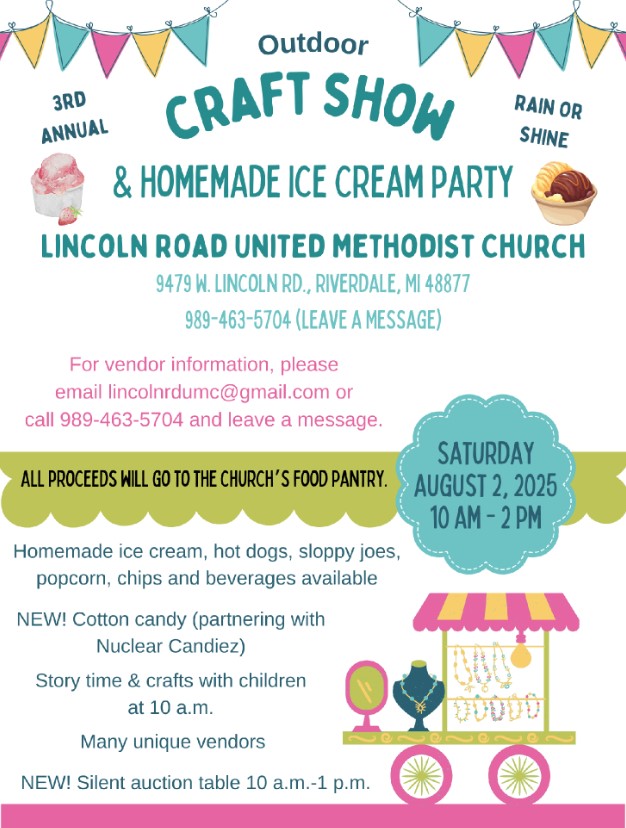 3RD ANNUAL

Outdoor

CRAFT SHOW

RAIN OR SHINE

& HOMEMADE ICE CREAM PARTY

LINCOLN ROAD UNITED METHODIST CHURCH

9479 W. LINCOLN RD., RIVERDALE, MI 48877

989-463-5704 (LEAVE A MESSAGE)

For vendor information, please email lincolnrdumc@gmail.com or call 989-463-5704 and leave a message.

ALL PROCEEDS WILL GO TO THE CHURCH'S FOOD PANTRY.

SATURDAY AUGUST 2, 2025 10 AM - 2 PM

Homemade ice cream, hot dogs, sloppy joes, popcorn, chips and beverages available

NEW! Cotton candy (partnering with Nuclear Candiez)

Story time & crafts with children at 10 a.m.

Many unique vendors

NEW! Silent auction table 10 a.m.-1 p.m.